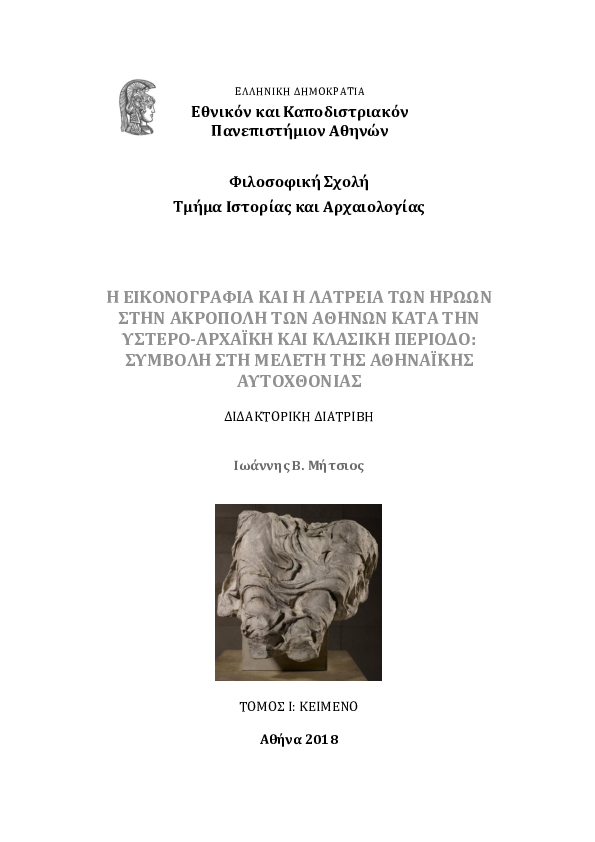 ΕΛΛΗΝΙΚΗ ΔΗΜΟΚΡΑΤΙΑ
Εθνικόν και Καποδιστριακόν Πανεπιστήμιον Αθηνών

Φιλοσοφική Σχολή
Τμήμα Ιστορίας και Αρχαιολογίας

Η ΕΙΚΟΝΟΓΡΑΦΙΑ ΚΑΙ Η ΛΑΤΡΕΙΑ ΤΩΝ ΗΡΩΩΝ ΣΤΗΝ ΑΚΡΟΠΟΛΗ ΤΩΝ ΑΘΗΝΩΝ ΚΑΤΑ ΤΗΝ ΥΣΤΕΡΟ-ΑΡΧΑΪΚΗ ΚΑΙ ΚΛΑΣΙΚΗ ΠΕΡΙΟΔΟ: ΣΥΜΒΟΛΗ ΣΤΗ ΜΕΛΕΤΗ ΤΗΣ ΑΘΗΝΑΪΚΗΣ ΑΥΤΟΧΘΟΝΙΑΣ

ΔΙΔΑΚΤΟΡΙΚΗ ΔΙΑΤΡΙΒΗ

Ιωάννης Β. Μήτσιος

ΤΟΜΟΣ Ι: ΚΕΙΜΕΝΟ

Αθήνα 2018